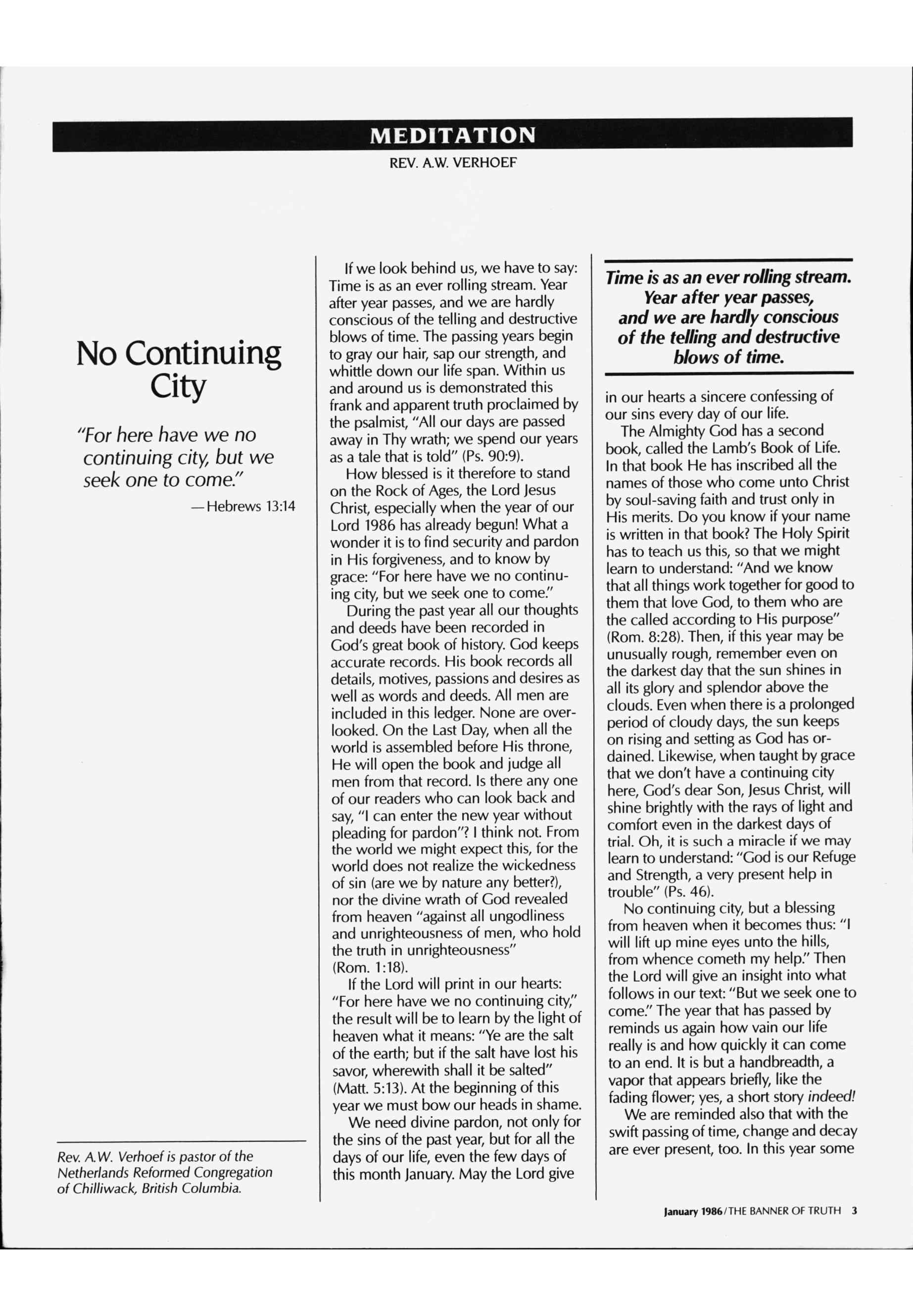 MEDITATION

REV. A.W. VERHOEF

No Continuing City

"For here have we no continuing city, but we seek one to come."

—Hebrews 13:14

Rev. A.W. Verhoef is pastor of the Netherlands Reformed Congregation of Chilliwack, British Columbia.

If we look behind us, we have to say: Time is as an ever rolling stream. Year after year passes, and we are hardly conscious of the telling and destructive blows of time. The passing years begin to gray our hair, sap our strength, and whittle down our life span. Within us and around us is demonstrated this frank and apparent truth proclaimed by the psalmist, "All our days are passed away in Thy wrath; we spend our years as a tale that is told" (Ps. 90:9).

How blessed is it therefore to stand on the Rock of Ages, the Lord Jesus Christ, especially when the year of our Lord 1986 has already begun! What a wonder it is to find security and pardon in His forgiveness, and to know by grace: "For here have we no continuing city, but we seek one to come."

During the past year all our thoughts and deeds have been recorded in God's great book of history. God keeps accurate records. His book records all details, motives, passions and desires as well as words and deeds. All men are included in this ledger. None are overlooked. On the Last Day, when all the world is assembled before His throne, He will open the book and judge all men from that record. Is there any one of our readers who can look back and say, "I can enter the new year without pleading for pardon"? I think not. From the world we might expect this, for the world does not realize the wickedness of sin (are we by nature any better?), nor the divine wrath of God revealed from heaven "against all ungodliness and unrighteousness of men, who hold the truth in unrighteousness" (Rom. 1:18).

If the Lord will print in our hearts: "For here have we no continuing city," the result will be to learn by the light of heaven what it means: "Ye are the salt of the earth; but if the salt have lost his savor, wherewith shall it be salted" (Matt. 5:13). At the beginning of this year we must bow our heads in shame.

We need divine pardon, not only for the sins of the past year, but for all the days of our life, even the few days of this month January. May the Lord give

Time is as an ever rolling stream. Year after year passes, and we are hardly conscious of the telling and destructive blows of time.

in our hearts a sincere confessing of our sins every day of our life.

The Almighty God has a second book, called the Lamb's Book of Life. In that book He has inscribed all the names of those who come unto Christ by soul-saving faith and trust only in His merits. Do you know if your name is written in that book? The Holy Spirit has to teach us this, so that we might learn to understand: "And we know that all things work together for good to them that love God, to them who are the called according to His purpose" (Rom. 8:28). Then, if this year may be unusually rough, remember even on the darkest day that the sun shines in all its glory and splendor above the clouds. Even when there is a prolonged period of cloudy days, the sun keeps on rising and setting as God has ordained. Likewise, when taught by grace that we don't have a continuing city here, God's dear Son, Jesus Christ, will shine brightly with the rays of light and comfort even in the darkest days of trial. Oh, it is such a miracle if we may learn to understand: "God is our Refuge and Strength, a very present help in trouble" (Ps. 46).

No continuing city, but a blessing from heaven when it becomes thus: "I will lift up mine eyes unto the hills, from whence cometh my help." Then the Lord will give an insight into what follows in our text: "But we seek one to come." The year that has passed by reminds us again how vain our life really is and how quickly it can come to an end. It is but a handbreadth, a vapor that appears briefly, like the fading flower; yes, a short story indeed!

We are reminded also that with the swift passing of time, change and decay are ever present, too. In this year some

January 1986/THE BANNER OF TRUTH 3